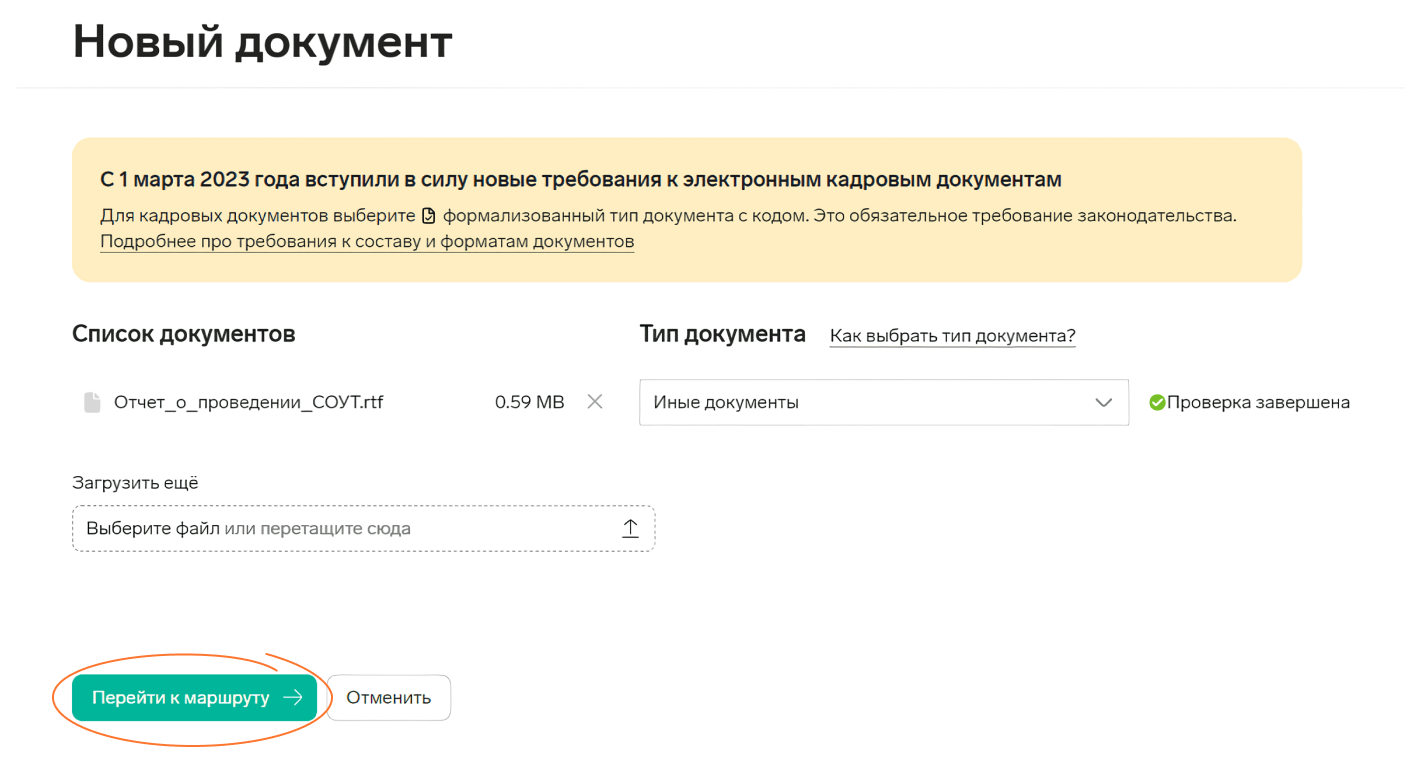 Новый документ

С 1 марта 2023 года вступили в силу новые требования к электронным кадровым документам

Для кадровых документов выберите формализованный тип документа с кодом. Это обязательное требование законодательства.
Подробнее про требования к составу и форматам документов

Список документов

Тип документа Как выбрать тип документа?

Отчет_о_проведении_СОУТ.rtf 0.59 MB

Иные документы

Проверка завершена

Загрузить ещё

Выберите файл или перетащите сюда

Перейти к маршруту

Отменить